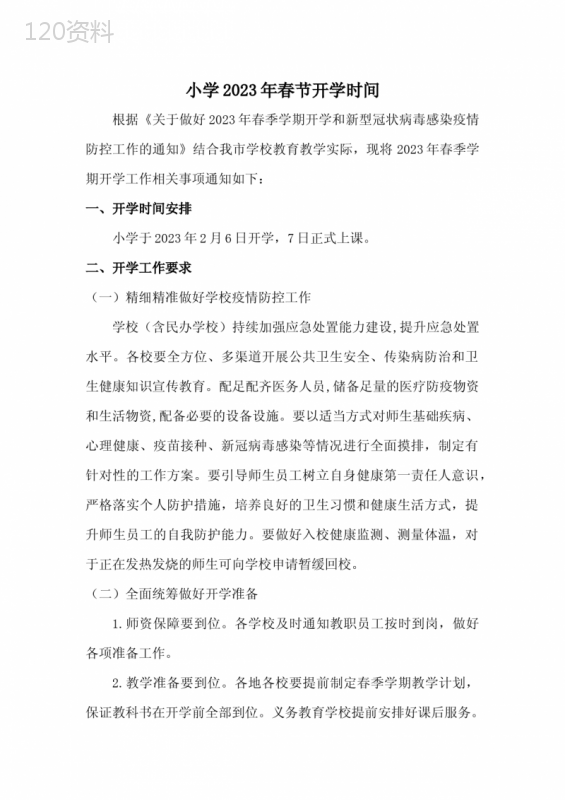 120资料

小学2023年春节开学时间

根据《关于做好2023年春季学期开学和新型冠状病毒感染疫情防控工作的通知》结合我市学校教育教学实际，现将2023年春季学期开学工作相关事项通知如下：

一、开学时间安排

小学于2023年2月6日开学，7日正式上课。

二、开学工作要求

（一）精细精准做好学校疫情防控工作

学校（含民办学校）持续加强应急处置能力建设，提升应急处置水平。各校要全方位、多渠道开展公共卫生安全、传染病防治和卫生健康知识宣传教育。配足配齐医务人员，储备足量的医疗防疫物资和生活物资，配备必要的设备设施。要以适当方式对师生基础疾病、心理健康、疫苗接种、新冠病毒感染等情况进行全面摸排，制定有针对性的工作方案。要引导师生员工树立自身健康第一责任人意识，严格落实个人防护措施，培养良好的卫生习惯和健康生活方式，提升师生员工的自我防护能力。要做好入校健康监测、测量体温，对于正在发热发烧的师生可向学校申请暂缓回校。

（二）全面统筹做好开学准备

1. 师资保障要到位。各学校及时通知教职员工按时到岗，做好各项准备工作。

2. 教学准备要到位。各地各校要提前制定春季学期教学计划，保证教科书在开学前全部到位。义务教育学校提前安排好课后服务。